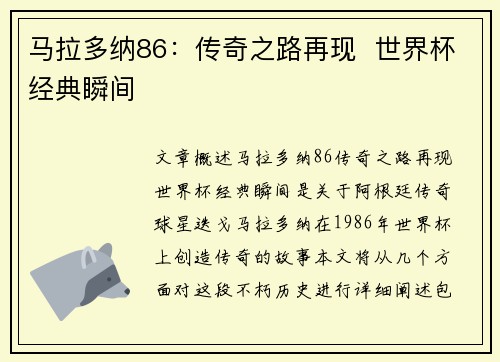 马拉多纳86：传奇之路再现 世界杯经典瞬间

文章概述马拉多纳86传奇之路再现世界杯经典瞬间是关于阿根廷传奇球星迭戈马拉多纳在1986年世界杯上创造传奇的故事本文将从几个方面对这段不朽历史进行详细阐述包